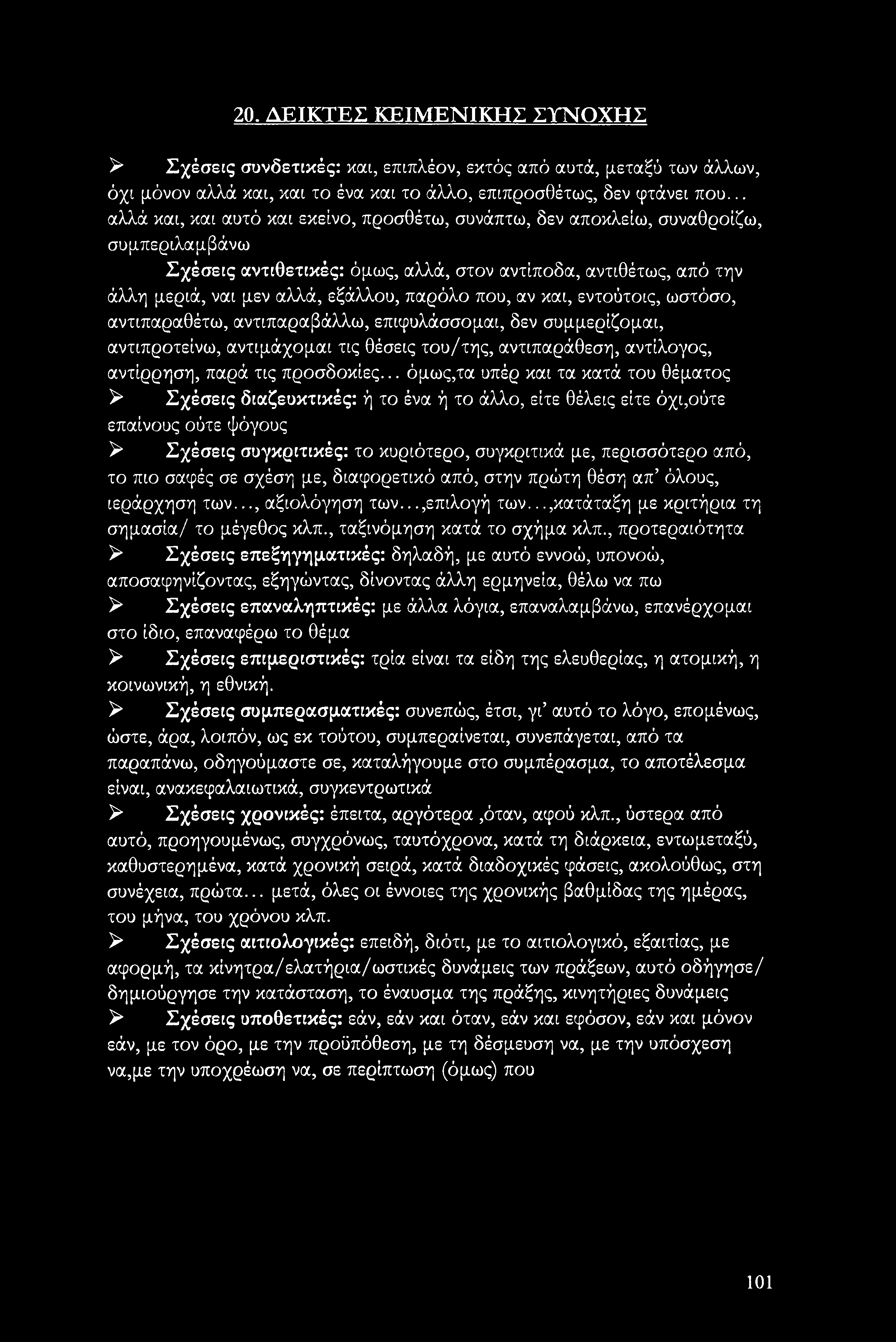 20. ΔΕΙΚΤΕΣ ΚΕΙΜΕΝΙΚΗΣ ΣΥΝΟΧΗΣ

➢ Σχέσεις συνδετικές: και, επιπλέον, εκτός από αυτά, μεταξύ των άλλων, όχι μόνον αλλά και, και το ένα και το άλλο, επιπροσθέτως, δεν φτάνει που... αλλά και, και αυτό και εκείνο, προσθέτω, συνάπτω, δεν αποκλείω, συναθροίζω, συμπεριλαμβάνω

Σχέσεις αντιθετικές: όμως, αλλά, στον αντίποδα, αντιθέτως, από την άλλη μεριά, ναι μεν αλλά, εξάλλου, παρόλο που, αν και, εντούτοις, ωστόσο, αντιπαραθέτω, αντιπαραβάλλω, επιφυλάσσομαι, δεν συμμερίζομαι, αντιπροτείνω, αντιμάχομαι τις θέσεις του/της, αντιπαράθεση, αντίλογος, αντίρρηση, παρά τις προσδοκίες... όμως,τα υπέρ και τα κατά του θέματος

➢ Σχέσεις διαζευκτικές: ή το ένα ή το άλλο, είτε θέλεις είτε όχι,ούτε επαίνους ούτε ψόγους

➢ Σχέσεις συγκριτικές: το κυριότερο, συγκριτικά με, περισσότερο από, το πιο σαφές σε σχέση με, διαφορετικό από, στην πρώτη θέση απ' όλους, ιεράρχηση των..., αξιολόγηση των...,επιλογή των...,κατάταξη με κριτήρια τη σημασία/ το μέγεθος κλπ., ταξινόμηση κατά το σχήμα κλπ., προτεραιότητα

➢ Σχέσεις επεξηγηματικές: δηλαδή, με αυτό εννοώ, υπονοώ, αποσαφηνίζοντας, εξηγώντας, δίνοντας άλλη ερμηνεία, θέλω να πω

➢ Σχέσεις επαναληπτικές: με άλλα λόγια, επαναλαμβάνω, επανέρχομαι στο ίδιο, επαναφέρω το θέμα

➢ Σχέσεις επιμεριστικές: τρία είναι τα είδη της ελευθερίας, η ατομική, η κοινωνική, η εθνική.

➢ Σχέσεις συμπερασματικές: συνεπώς, έτσι, γι' αυτό το λόγο, επομένως, ώστε, άρα, λοιπόν, ως εκ τούτου, συμπεραίνεται, συνεπάγεται, από τα παραπάνω, οδηγούμαστε σε, καταλήγουμε στο συμπέρασμα, το αποτέλεσμα είναι, ανακεφαλαιωτικά, συγκεντρωτικά

➢ Σχέσεις χρονικές: έπειτα, αργότερα ,όταν, αφού κλπ., ύστερα από αυτό, προηγουμένως, συγχρόνως, ταυτόχρονα, κατά τη διάρκεια, εντωμεταξύ, καθυστερημένα, κατά χρονική σειρά, κατά διαδοχικές φάσεις, ακολούθως, στη συνέχεια, πρώτα... μετά, όλες οι έννοιες της χρονικής βαθμίδας της ημέρας, του μήνα, του χρόνου κλπ.

➢ Σχέσεις αιτιολογικές: επειδή, διότι, με το αιτιολογικό, εξαιτίας, με αφορμή, τα κίνητρα/ελατήρια/ωστικές δυνάμεις των πράξεων, αυτό οδήγησε/ δημιούργησε την κατάσταση, το έναυσμα της πράξης, κινητήριες δυνάμεις

➢ Σχέσεις υποθετικές: εάν, εάν και όταν, εάν και εφόσον, εάν και μόνον εάν, με τον όρο, με την προϋπόθεση, με τη δέσμευση να, με την υπόσχεση να,με την υποχρέωση να, σε περίπτωση (όμως) που

101